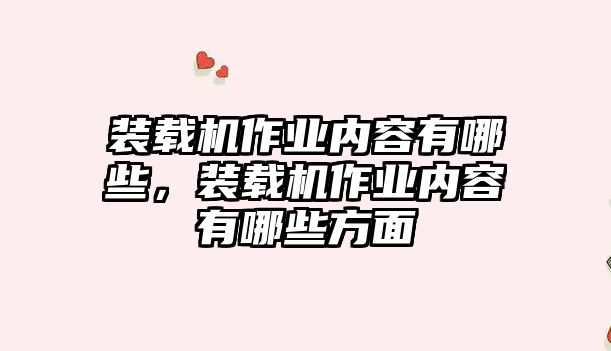 装载机作业内容有哪些，装载机作业内容有哪些方面